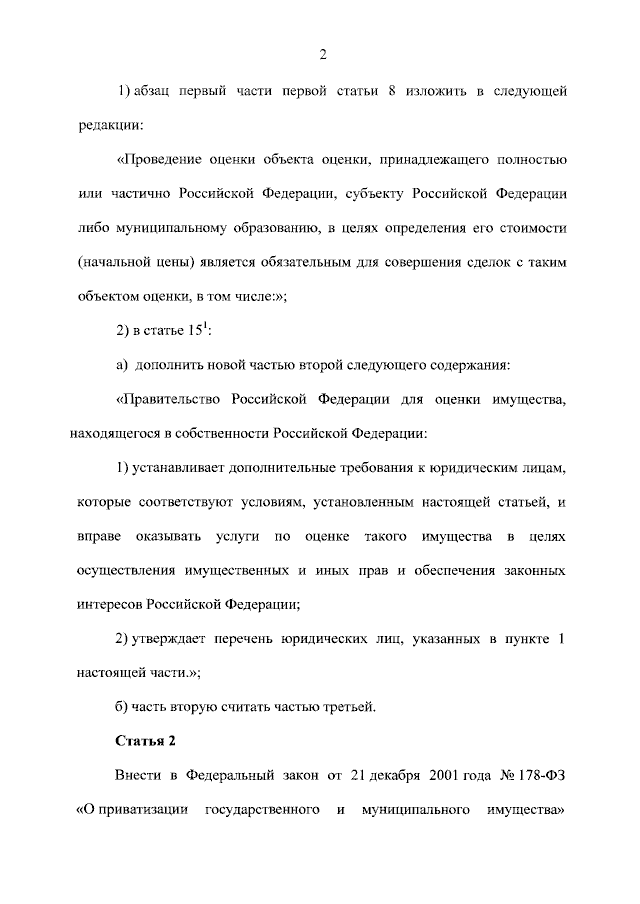 2

1) абзац первый части первой статьи 8 изложить в следующей редакции:

«Проведение оценки объекта оценки, принадлежащего полностью или частично Российской Федерации, субъекту Российской Федерации либо муниципальному образованию, в целях определения его стоимости (начальной цены) является обязательным для совершения сделок с таким объектом оценки, в том числе:»;

2) в статье $15^{1}$:

а) дополнить новой частью второй следующего содержания:

«Правительство Российской Федерации для оценки имущества, находящегося в собственности Российской Федерации:

1) устанавливает дополнительные требования к юридическим лицам, которые соответствуют условиям, установленным настоящей статьей, и вправе оказывать услуги по оценке такого имущества в целях осуществления имущественных и иных прав и обеспечения законных интересов Российской Федерации;

2) утверждает перечень юридических лиц, указанных в пункте 1 настоящей части.»;

б) часть вторую считать частью третьей.

Статья 2

Внести в Федеральный закон от 21 декабря 2001 года № 178-ФЗ «О приватизации государственного и муниципального имущества»